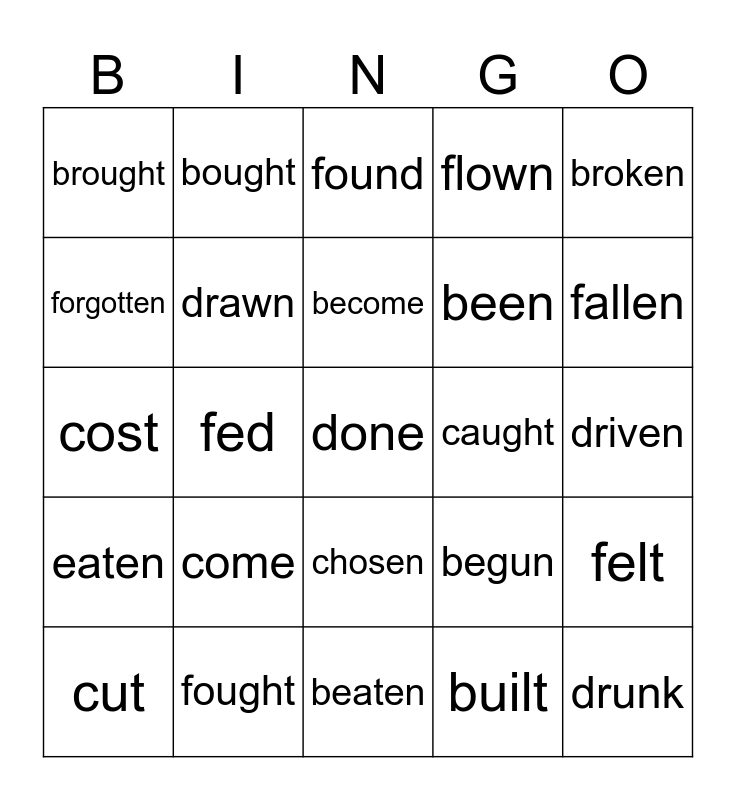 | B | I | N | G | O |
|---|---|---|---|---|
| brought | bought | found | flown | broken |
| forgotten | drawn | become | been | fallen |
| cost | fed | done | caught | driven |
| eaten | come | chosen | begun | felt |
| cut | fought | beaten | built | drunk |